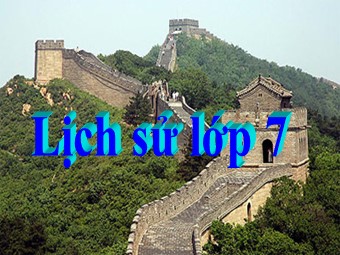 Lịch sử lớp 7